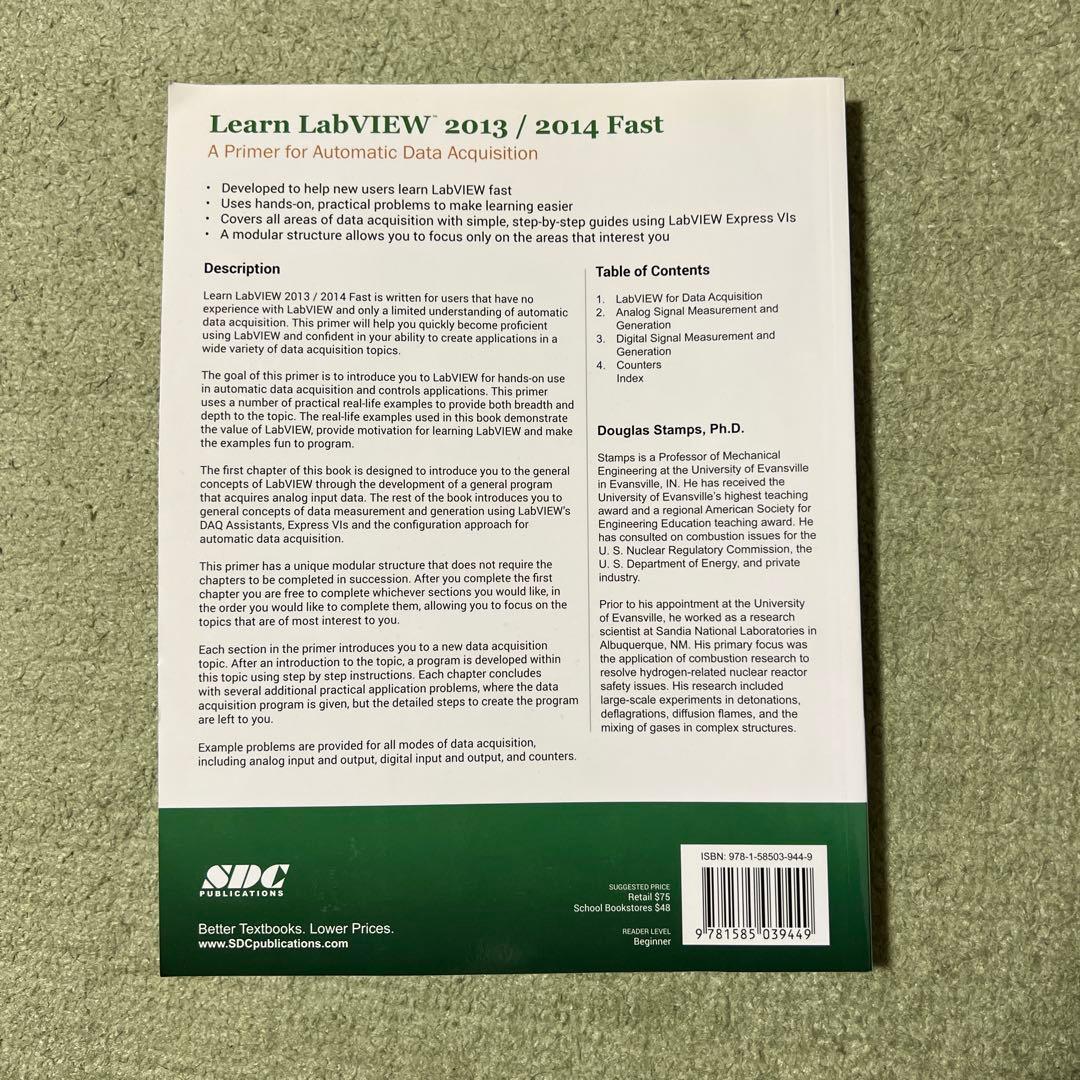 Learn LabVIEW™ 2013 / 2014 Fast
A Primer for Automatic Data Acquisition

• Developed to help new users learn LabVIEW fast
• Uses hands-on, practical problems to make learning easier
• Covers all areas of data acquisition with simple, step-by-step guides using LabVIEW Express VIs
• A modular structure allows you to focus only on the areas that interest you

Description

Learn LabVIEW 2013 / 2014 Fast is written for users that have no experience with LabVIEW and only a limited understanding of automatic data acquisition. This primer will help you quickly become proficient using LabVIEW and confident in your ability to create applications in a wide variety of data acquisition topics.

The goal of this primer is to introduce you to LabVIEW for hands-on use in automatic data acquisition and controls applications. This primer uses a number of practical real-life examples to provide both breadth and depth to the topic. The real-life examples used in this book demonstrate the value of LabVIEW, provide motivation for learning LabVIEW and make the examples fun to program.

The first chapter of this book is designed to introduce you to the general concepts of LabVIEW through the development of a general program that acquires analog input data. The rest of the book introduces you to general concepts of data measurement and generation using LabVIEW's DAQ Assistants, Express VIs and the configuration approach for automatic data acquisition.

This primer has a unique modular structure that does not require the chapters to be completed in succession. After you complete the first chapter you are free to complete whichever sections you would like, in the order you would like to complete them, allowing you to focus on the topics that are of most interest to you.

Each section in the primer introduces you to a new data acquisition topic. After an introduction to the topic, a program is developed within this topic using step by step instructions. Each chapter concludes with several additional practical application problems, where the data acquisition program is given, but the detailed steps to create the program are left to you.

Example problems are provided for all modes of data acquisition, including analog input and output, digital input and output, and counters.

Table of Contents

1. LabVIEW for Data Acquisition
2. Analog Signal Measurement and Generation
3. Digital Signal Measurement and Generation
4. Counters
Index

Douglas Stamps, Ph.D.

Stamps is a Professor of Mechanical Engineering at the University of Evansville in Evansville, IN. He has received the University of Evansville's highest teaching award and a regional American Society for Engineering Education teaching award. He has consulted on combustion issues for the U. S. Nuclear Regulatory Commission, the U. S. Department of Energy, and private industry.

Prior to his appointment at the University of Evansville, he worked as a research scientist at Sandia National Laboratories in Albuquerque, NM. His primary focus was the application of combustion research to resolve hydrogen-related nuclear reactor safety issues. His research included large-scale experiments in detonations, deflagrations, diffusion flames, and the mixing of gases in complex structures.

SDC PUBLICATIONS

Better Textbooks. Lower Prices.
www.SDCpublications.com

SUGGESTED PRICE
Retail $75
School Bookstores $48

READER LEVEL
Beginner

ISBN: 978-1-58503-944-9

9 781585 039449